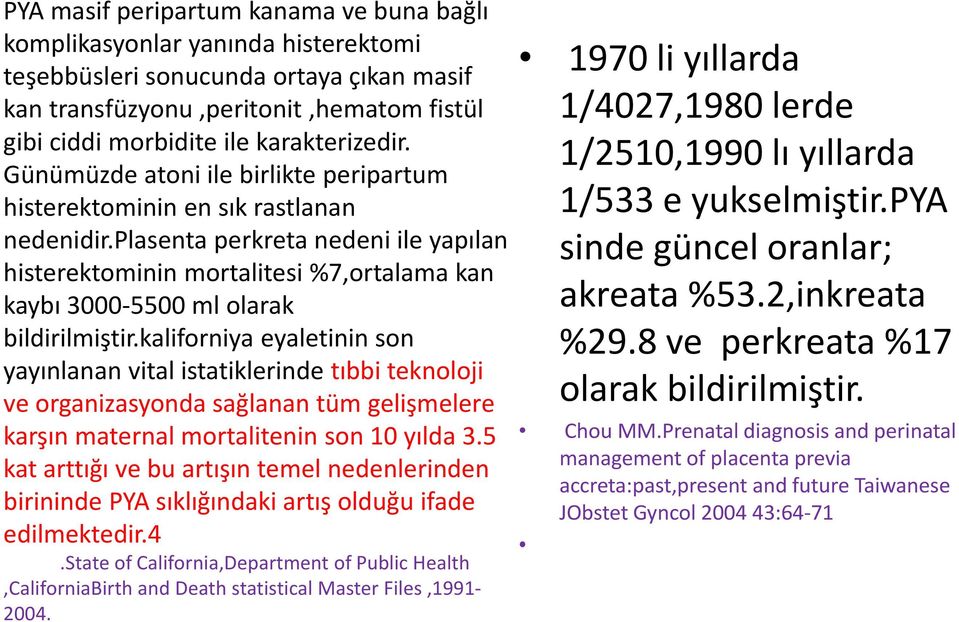 PYA masif peripartum kanama ve buna bağlı komplikasyonlar yanında histerektomi teşebbüsleri sonucunda ortaya çıkan masif kan transfüzyonu ,peritonit ,hematom fistül gibi ciddi morbidite ile karakterizedir. Günümüzde atoni ile birlikte peripartum histerektominin en sık rastlanan nedenidir.plasenta perkreta nedeni ile yapılan histerektominin mortalitesi %7,ortalama kan kaybı 3000-5500 ml olarak bildirilmiştir.kaliforniya eyaletinin son yayınlanan vital istatiklerinde tıbbi teknoloji ve organizasyonda sağlanan tüm gelişmelere karşın maternal mortalitenin son 10 yılda 3.5 kat arttığı ve bu artışın temel nedenlerinden birininde PYA sıklığındaki artış olduğu ifade edilmektedir.4

.State of California,Department of Public Health ,CaliforniaBirth and Death statistical Master Files ,1991-2004.

• 1970 li yıllarda 1/4027,1980 lerde 1/2510,1990 lı yıllarda 1/533 e yukselmiştir.PYA sinde güncel oranlar; akreata %53.2,inkreata %29.8 ve perkreata %17 olarak bildirilmiştir.

• Chou MM.Prenatal diagnosis and perinatal management of placenta previa accreta:past,present and future Taiwanese JObstet Gyncol 2004 43:64-71

•